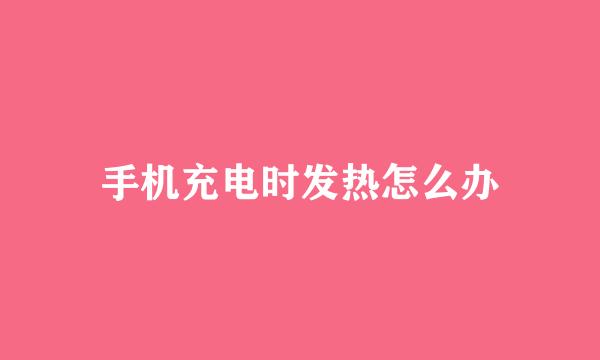 手机充电时发热怎么办